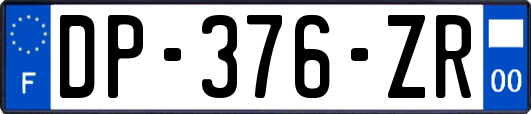 F
DP-376-ZR
00